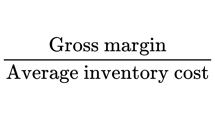 $\frac{\text{Gross margin}}{\text{Average inventory cost}}$